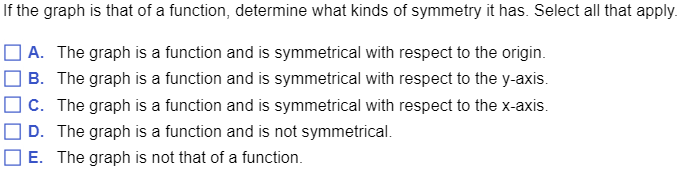 If the graph is that of a function, determine what kinds of symmetry it has. Select all that apply.

A. The graph is a function and is symmetrical with respect to the origin.
B. The graph is a function and is symmetrical with respect to the y-axis.
C. The graph is a function and is symmetrical with respect to the x-axis.
D. The graph is a function and is not symmetrical.
E. The graph is not that of a function.